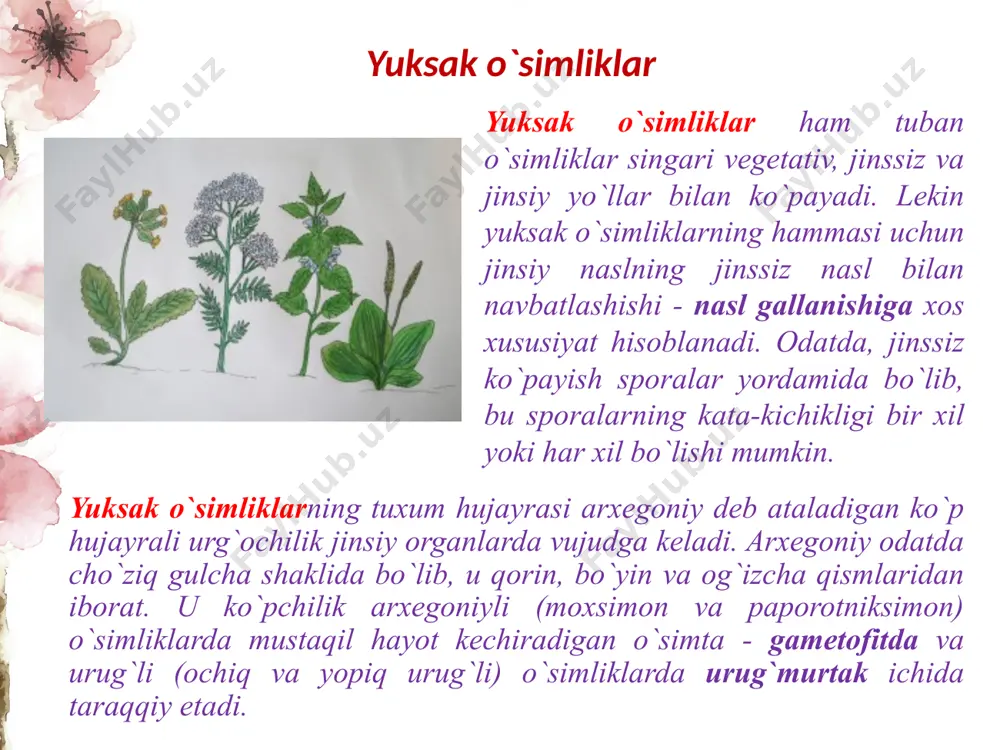 Yuksak o`simliklar

Yuksak o`simliklar ham tuban o`simliklar singari vegetativ, jinssiz va jinsiy yo`llar bilan ko`payadi. Lekin yuksak o`simliklarning hammasi uchun jinsiy naslning jinssiz nasl bilan navbatlashishi - nasl gallanishiga xos xususiyat hisoblanadi. Odatda, jinssiz ko`payish sporalar yordamida bo`lib, bu sporalarning kata-kichikligi bir xil yoki har xil bo`lishi mumkin.

Yuksak o`simliklarning tuxum hujayrasi arxegoniy deb ataladigan ko`p hujayrali urg`ochilik jinsiy organlarda vujudga keladi. Arxegoniy odatda cho`ziq gulcha shaklida bo`lib, u qorin, bo`yin va og`izcha qismlaridan iborat. U ko`pchilik arxegoniyli (moxsimon va paporotniksimon) o`simliklarda mustaqil hayot kechiradigan o`simta - gametofitda va urug`li (ochiq va yopiq urug`li) o`simliklarda urug`murtak ichida taraqqiy etadi.

FaylHub.uz FaylHub.uz FaylHub.uz FaylHub.uz FaylHub.uz